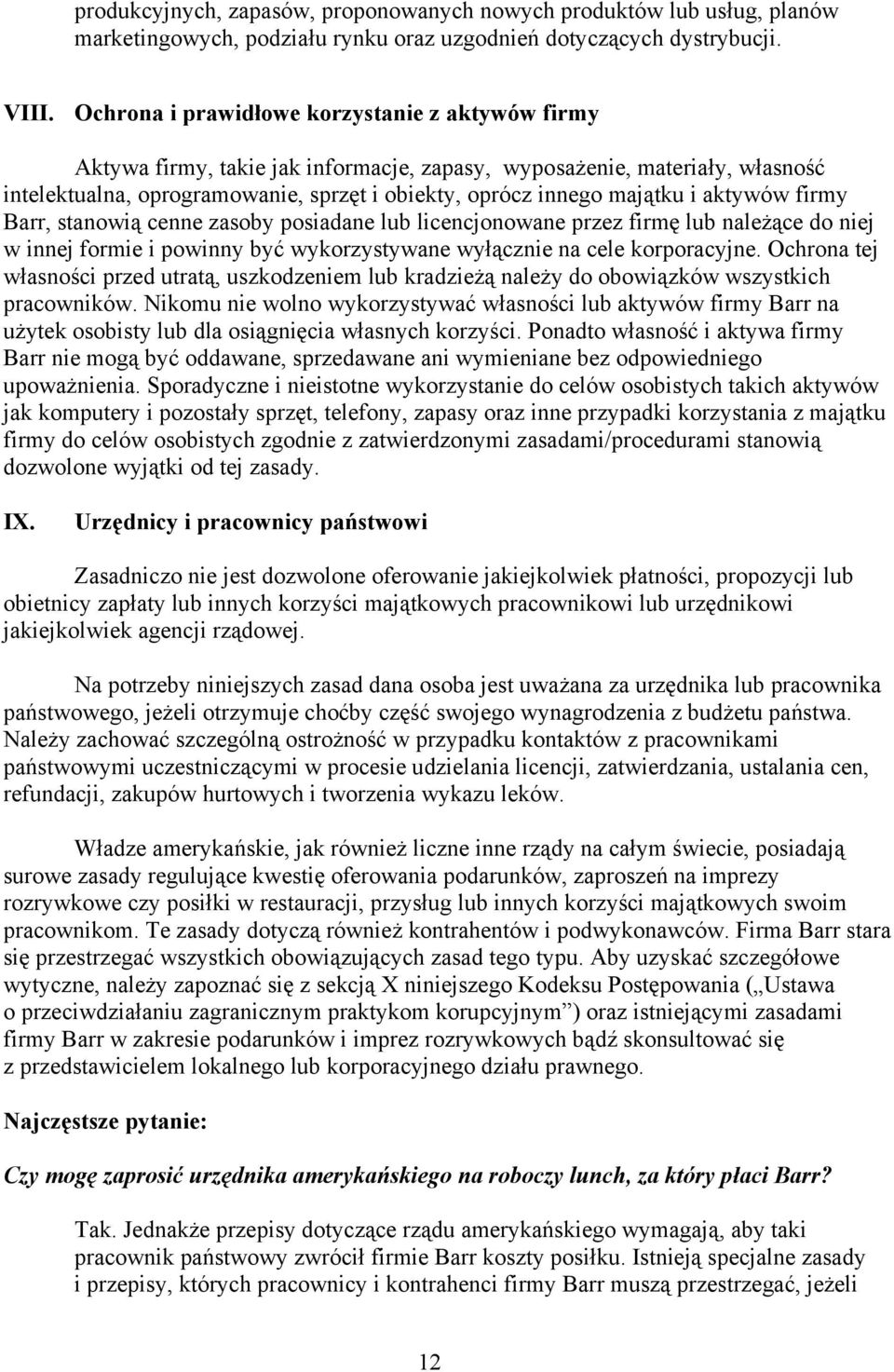 produkcyjnych, zapasów, proponowanych nowych produktów lub usług, planów marketingowych, podziału rynku oraz uzgodnień dotyczących dystrybucji.

VIII. Ochrona i prawidłowe korzystanie z aktywów firmy

Aktywa firmy, takie jak informacje, zapasy, wyposażenie, materiały, własność intelektualna, oprogramowanie, sprzęt i obiekty, oprócz innego majątku i aktywów firmy Barr, stanowią cenne zasoby posiadane lub licencjonowane przez firmę lub należące do niej w innej formie i powinny być wykorzystywane wyłącznie na cele korporacyjne. Ochrona tej własności przed utratą, uszkodzeniem lub kradzieżą należy do obowiązków wszystkich pracowników. Nikomu nie wolno wykorzystywać własności lub aktywów firmy Barr na użytek osobisty lub dla osiągnięcia własnych korzyści. Ponadto własność i aktywa firmy Barr nie mogą być oddawane, sprzedawane ani wymieniane bez odpowiedniego upoważnienia. Sporadyczne i nieistotne wykorzystanie do celów osobistych takich aktywów jak komputery i pozostały sprzęt, telefony, zapasy oraz inne przypadki korzystania z majątku firmy do celów osobistych zgodnie z zatwierdzonymi zasadami/procedurami stanowią dozwolone wyjątki od tej zasady.

IX. Urzędnicy i pracownicy państwowi

Zasadniczo nie jest dozwolone oferowanie jakiejkolwiek płatności, propozycji lub obietnicy zapłaty lub innych korzyści majątkowych pracownikowi lub urzędnikowi jakiejkolwiek agencji rządowej.

Na potrzeby niniejszych zasad dana osoba jest uważana za urzędnika lub pracownika państwowego, jeżeli otrzymuje choćby część swojego wynagrodzenia z budżetu państwa. Należy zachować szczególną ostrożność w przypadku kontaktów z pracownikami państwowymi uczestniczącymi w procesie udzielania licencji, zatwierdzania, ustalania cen, refundacji, zakupów hurtowych i tworzenia wykazu leków.

Władze amerykańskie, jak również liczne inne rządy na całym świecie, posiadają surowe zasady regulujące kwestię oferowania podarunków, zaproszeń na imprezy rozrywkowe czy posiłki w restauracji, przysług lub innych korzyści majątkowych swoim pracownikom. Te zasady dotyczą również kontrahentów i podwykonawców. Firma Barr stara się przestrzegać wszystkich obowiązujących zasad tego typu. Aby uzyskać szczegółowe wytyczne, należy zapoznać się z sekcją X niniejszego Kodeksu Postępowania („Ustawa o przeciwdziałaniu zagranicznym praktykom korupcyjnym”) oraz istniejącymi zasadami firmy Barr w zakresie podarunków i imprez rozrywkowych bądź skonsultować się z przedstawicielem lokalnego lub korporacyjnego działu prawnego.

Najczęstsze pytanie:

Czy mogę zaprosić urzędnika amerykańskiego na roboczy lunch, za który płaci Barr?

Tak. Jednakże przepisy dotyczące rządu amerykańskiego wymagają, aby taki pracownik państwowy zwrócił firmie Barr koszty posiłku. Istnieją specjalne zasady i przepisy, których pracownicy i kontrahenci firmy Barr muszą przestrzegać, jeżeli

12